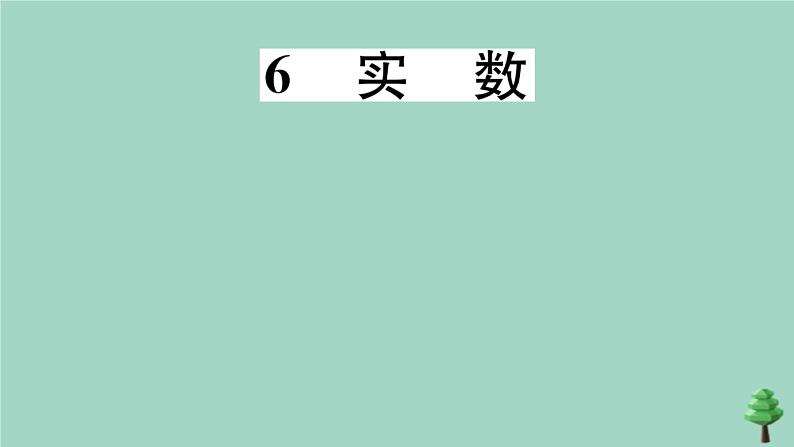 6 实 数